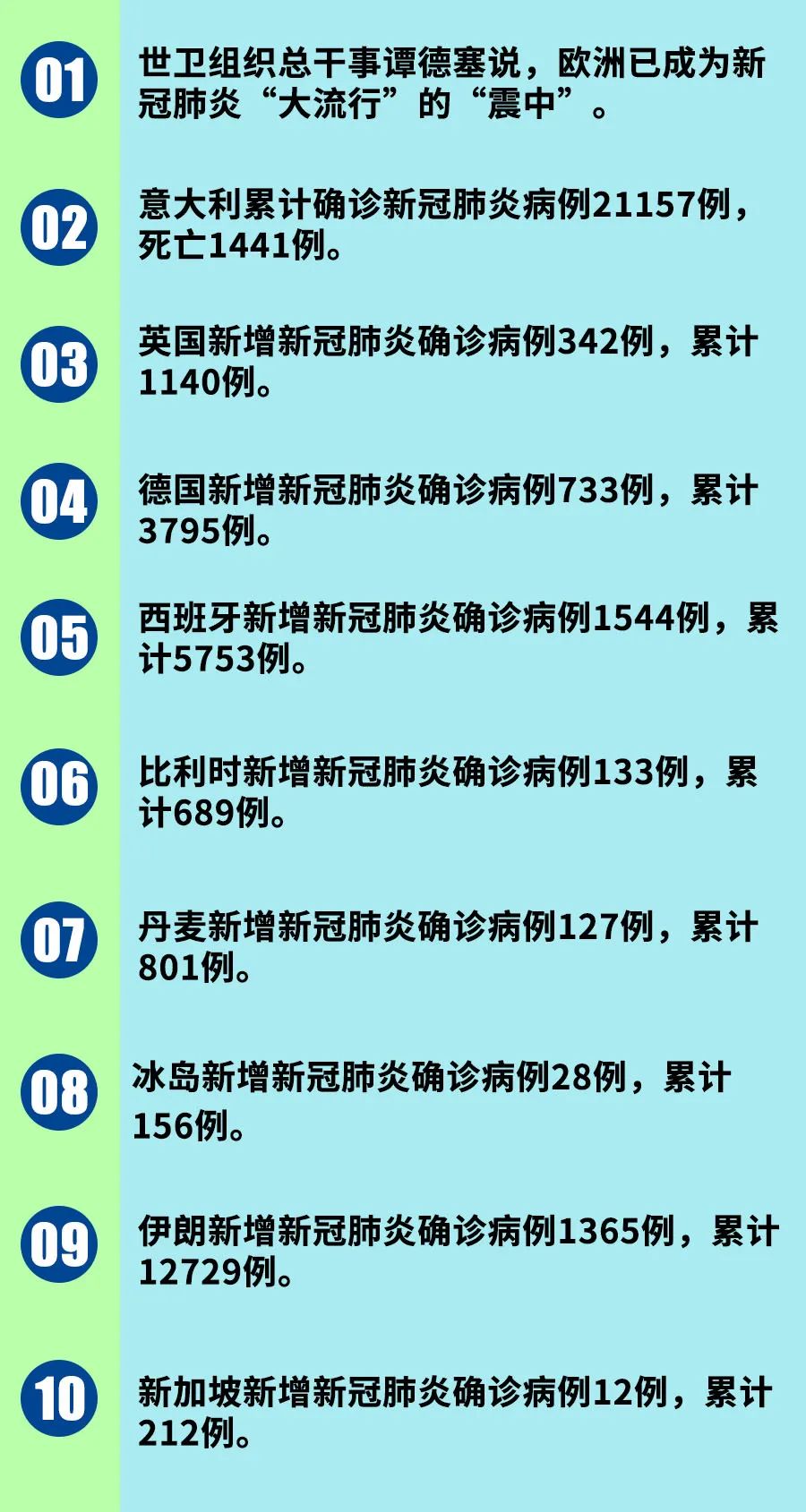 01

世卫组织总干事谭德塞说，欧洲已成为新冠肺炎“大流行”的“震中”。

02

意大利累计确诊新冠肺炎病例21157例，死亡1441例。

03

英国新增新冠肺炎确诊病例342例，累计1140例。

04

德国新增新冠肺炎确诊病例733例，累计3795例。

05

西班牙新增新冠肺炎确诊病例1544例，累计5753例。

06

比利时新增新冠肺炎确诊病例133例，累计689例。

07

丹麦新增新冠肺炎确诊病例127例，累计801例。

08

冰岛新增新冠肺炎确诊病例28例，累计156例。

09

伊朗新增新冠肺炎确诊病例1365例，累计12729例。

10

新加坡新增新冠肺炎确诊病例12例，累计212例。